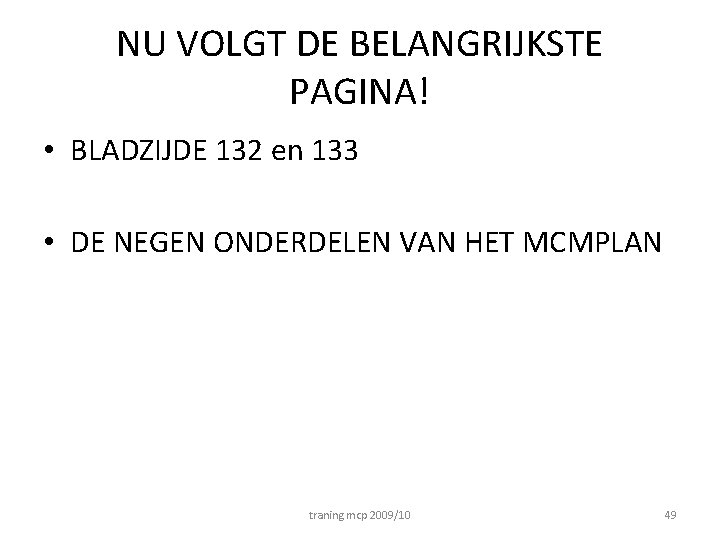 NU VOLGT DE BELANGRIJKSTE PAGINA!

• BLADZIJDE 132 en 133

• DE NEGEN ONDERDELEN VAN HET MCMPLAN

traning mcp 2009/10

49